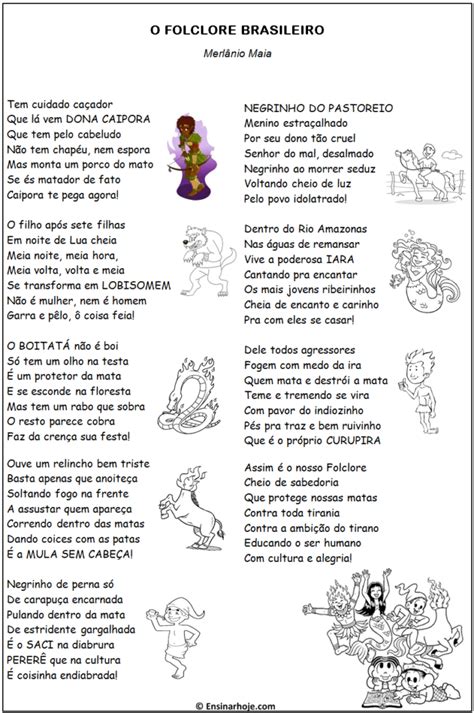 O FOLCLORE BRASILEIRO

Merlânio Maia

Tem cuidado caçador
Que lá vem DONA CAIPORA
Que tem pelo cabeludo
Não tem chapéu, nem espora
Mas monta um porco do mato
Se és matador de fato
Caipora te pega agora!

O filho após sete filhas
Em noite de Lua cheia
Meia noite, meia hora,
Meia volta, volta e meia
Se transforma em LOBISOMEM
Não é mulher, nem é homem
Garra e pêlo, ô coisa feia!

O BOITATÁ não é boi
Só tem um olho na testa
É um protetor da mata
E se esconde na floresta
Mas tem um rabo que sobra
O resto parece cobra
Faz da crença sua festa!

Ouve um relincho bem triste
Basta apenas que anoiteça
Soltando fogo na frente
A assustar quem apareça
Correndo dentro das matas
Dando coices com as patas
É a MULA SEM CABEÇA!

Negrinho de perna só
De carapuça encarnada
Pulando dentro da mata
De estridente gargalhada
É o SACI na diabrura
PERERÊ que na cultura
É coisinha endiabrada!

NEGRINHO DO PASTOREIO
Menino estraçalhado
Por seu dono tão cruel
Senhor do mal, desalmado
Negrinho ao morrer seduz
Voltando cheio de luz
Pelo povo idolatrado!

Dentro do Rio Amazonas
Nas águas de remansar
Vive a poderosa IARA
Cantando pra encantar
Os mais jovens ribeirinhos
Cheia de encanto e carinho
Pra com eles se casar!

Dele todos agressores
Fogem com medo da ira
Quem mata e destrói a mata
Teme e tremendo se vira
Com pavor do indiozinho
Pés pra traz e bem ruivinho
Que é o próprio CURUPIRA

Assim é o nosso Folclore
Cheio de sabedoria
Que protege nossas matas
Contra toda tirania
Contra a ambição do tirano
Educando o ser humano
Com cultura e alegria!

© Ensinarhoje.com